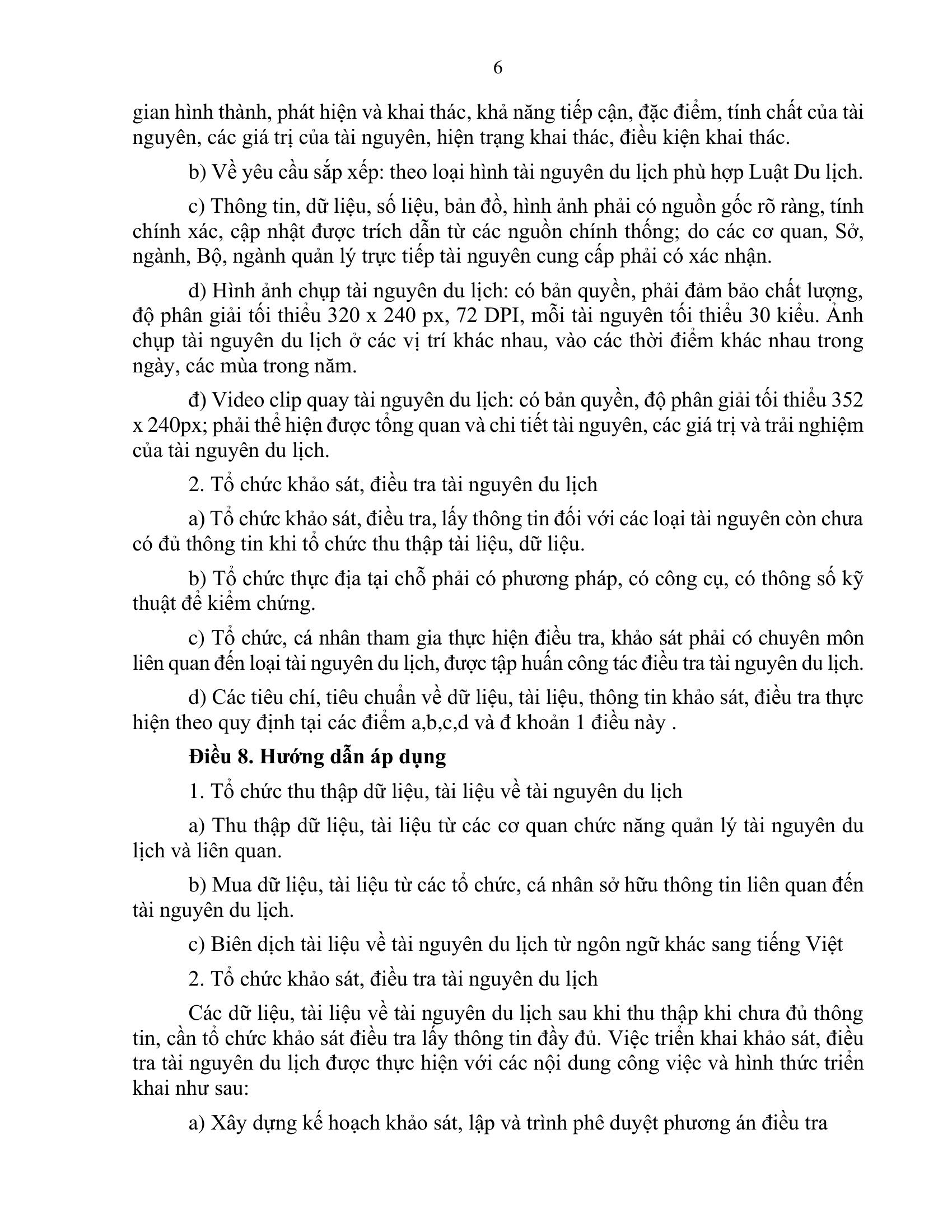 6

gian hình thành, phát hiện và khai thác, khả năng tiếp cận, đặc điểm, tính chất của tài nguyên, các giá trị của tài nguyên, hiện trạng khai thác, điều kiện khai thác.

b) Về yêu cầu sắp xếp: theo loại hình tài nguyên du lịch phù hợp Luật Du lịch.

c) Thông tin, dữ liệu, số liệu, bản đồ, hình ảnh phải có nguồn gốc rõ ràng, tính chính xác, cập nhật được trích dẫn từ các nguồn chính thống; do các cơ quan, Sở, ngành, Bộ, ngành quản lý trực tiếp tài nguyên cung cấp phải có xác nhận.

d) Hình ảnh chụp tài nguyên du lịch: có bản quyền, phải đảm bảo chất lượng, độ phân giải tối thiểu 320 x 240 px, 72 DPI, mỗi tài nguyên tối thiểu 30 kiểu. Ảnh chụp tài nguyên du lịch ở các vị trí khác nhau, vào các thời điểm khác nhau trong ngày, các mùa trong năm.

đ) Video clip quay tài nguyên du lịch: có bản quyền, độ phân giải tối thiểu 352 x 240px; phải thể hiện được tổng quan và chi tiết tài nguyên, các giá trị và trải nghiệm của tài nguyên du lịch.

2. Tổ chức khảo sát, điều tra tài nguyên du lịch

a) Tổ chức khảo sát, điều tra, lấy thông tin đối với các loại tài nguyên còn chưa có đủ thông tin khi tổ chức thu thập tài liệu, dữ liệu.

b) Tổ chức thực địa tại chỗ phải có phương pháp, có công cụ, có thông số kỹ thuật để kiểm chứng.

c) Tổ chức, cá nhân tham gia thực hiện điều tra, khảo sát phải có chuyên môn liên quan đến loại tài nguyên du lịch, được tập huấn công tác điều tra tài nguyên du lịch.

d) Các tiêu chí, tiêu chuẩn về dữ liệu, tài liệu, thông tin khảo sát, điều tra thực hiện theo quy định tại các điểm a,b,c,d và đ khoản 1 điều này .

**Điều 8. Hướng dẫn áp dụng**

1. Tổ chức thu thập dữ liệu, tài liệu về tài nguyên du lịch

a) Thu thập dữ liệu, tài liệu từ các cơ quan chức năng quản lý tài nguyên du lịch và liên quan.

b) Mua dữ liệu, tài liệu từ các tổ chức, cá nhân sở hữu thông tin liên quan đến tài nguyên du lịch.

c) Biên dịch tài liệu về tài nguyên du lịch từ ngôn ngữ khác sang tiếng Việt

2. Tổ chức khảo sát, điều tra tài nguyên du lịch

Các dữ liệu, tài liệu về tài nguyên du lịch sau khi thu thập khi chưa đủ thông tin, cần tổ chức khảo sát điều tra lấy thông tin đầy đủ. Việc triển khai khảo sát, điều tra tài nguyên du lịch được thực hiện với các nội dung công việc và hình thức triển khai như sau:

a) Xây dựng kế hoạch khảo sát, lập và trình phê duyệt phương án điều tra